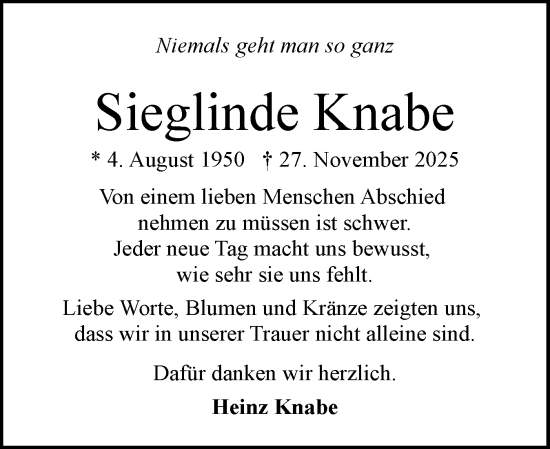 Niemals geht man so ganz

Sieglinde Knabe

* 4. August 1950 † 27. November 2025

Von einem lieben Menschen Abschied nehmen zu müssen ist schwer. Jeder neue Tag macht uns bewusst, wie sehr sie uns fehlt.

Liebe Worte, Blumen und Kränze zeigten uns, dass wir in unserer Trauer nicht alleine sind.

Dafür danken wir herzlich.

Heinz Knabe